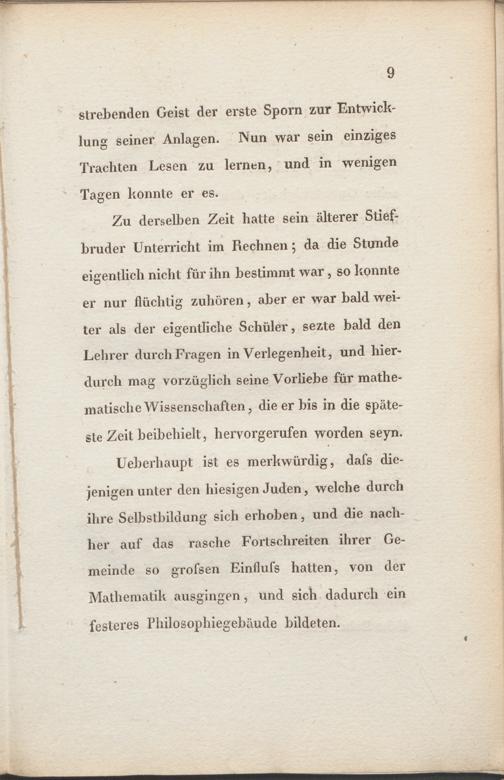 9

strebenden Geist der erste Sporn zur Entwicklung seiner Anlagen. Nun war sein einziges Trachten Lesen zu lernen, und in wenigen Tagen konnte er es.

Zu derselben Zeit hatte sein älterer Stiefbruder Unterricht im Rechnen; da die Stunde eigentlich nicht für ihn bestimmt war, so konnte er nur flüchtig zuhören, aber er war bald weiter als der eigentliche Schüler, sezte bald den Lehrer durch Fragen in Verlegenheit, und hierdurch mag vorzüglich seine Vorliebe für mathematische Wissenschaften, die er bis in die späteste Zeit beibehielt, hervorgerufen worden seyn.

Ueberhaupt ist es merkwürdig, dafs diejenigen unter den hiesigen Juden, welche durch ihre Selbstbildung sich erhoben, und die nachher auf das rasche Fortschreiten ihrer Gemeinde so grofsen Einflufs hatten, von der Mathematik ausgingen, und sich dadurch ein festeres Philosophiegebäude bildeten.